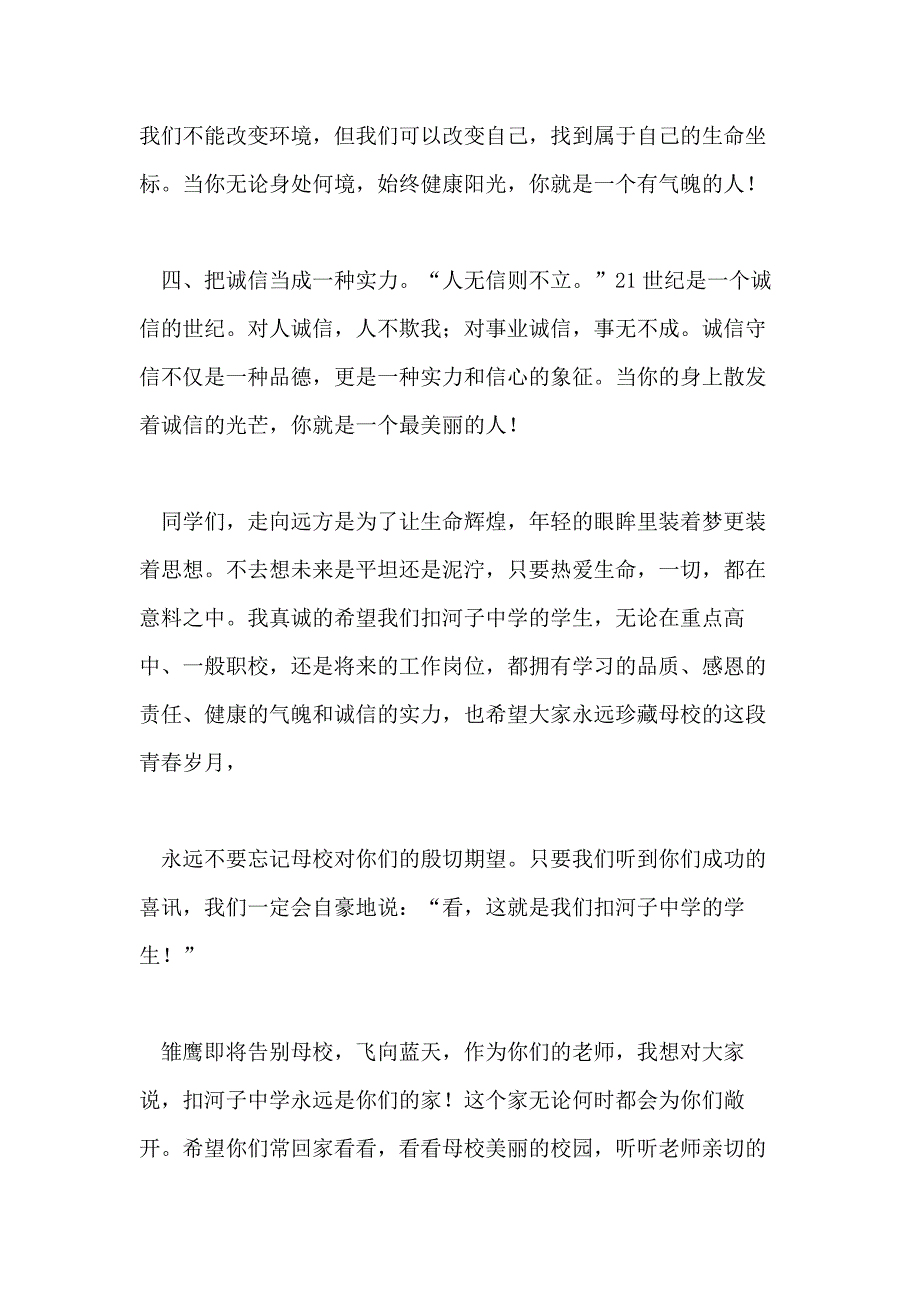 我们不能改变环境，但我们可以改变自己，找到属于自己的生命坐标。当你无论身处何境，始终健康阳光，你就是一个有气魄的人！

四、把诚信当成一种实力。“人无信则不立。”21世纪是一个诚信的世纪。对人诚信，人不欺我；对事业诚信，事无不成。诚信守信不仅是一种品德，更是一种实力和信心的象征。当你的身上散发着诚信的光芒，你就是一个最美丽的人！

同学们，走向远方是为了让生命辉煌，年轻的眼眸里装着梦更装着思想。不去想未来是平坦还是泥泞，只要热爱生命，一切，都在意料之中。我真诚的希望我们扣河子中学的学生，无论在重点高中、一般职校，还是将来的工作岗位，都拥有学习的品质、感恩的责任、健康的气魄和诚信的实力，也希望大家永远珍藏母校的这段青春岁月，

永远不要忘记母校对你们的殷切期望。只要我们听到你们成功的喜讯，我们一定会自豪地说：“看，这就是我们扣河子中学的学生！”

雏鹰即将告别母校，飞向蓝天，作为你们的老师，我想对大家说，扣河子中学永远是你们的家！这个家无论何时都会为你们敞开。希望你们常回家看看，看看母校美丽的校园，听听老师亲切的